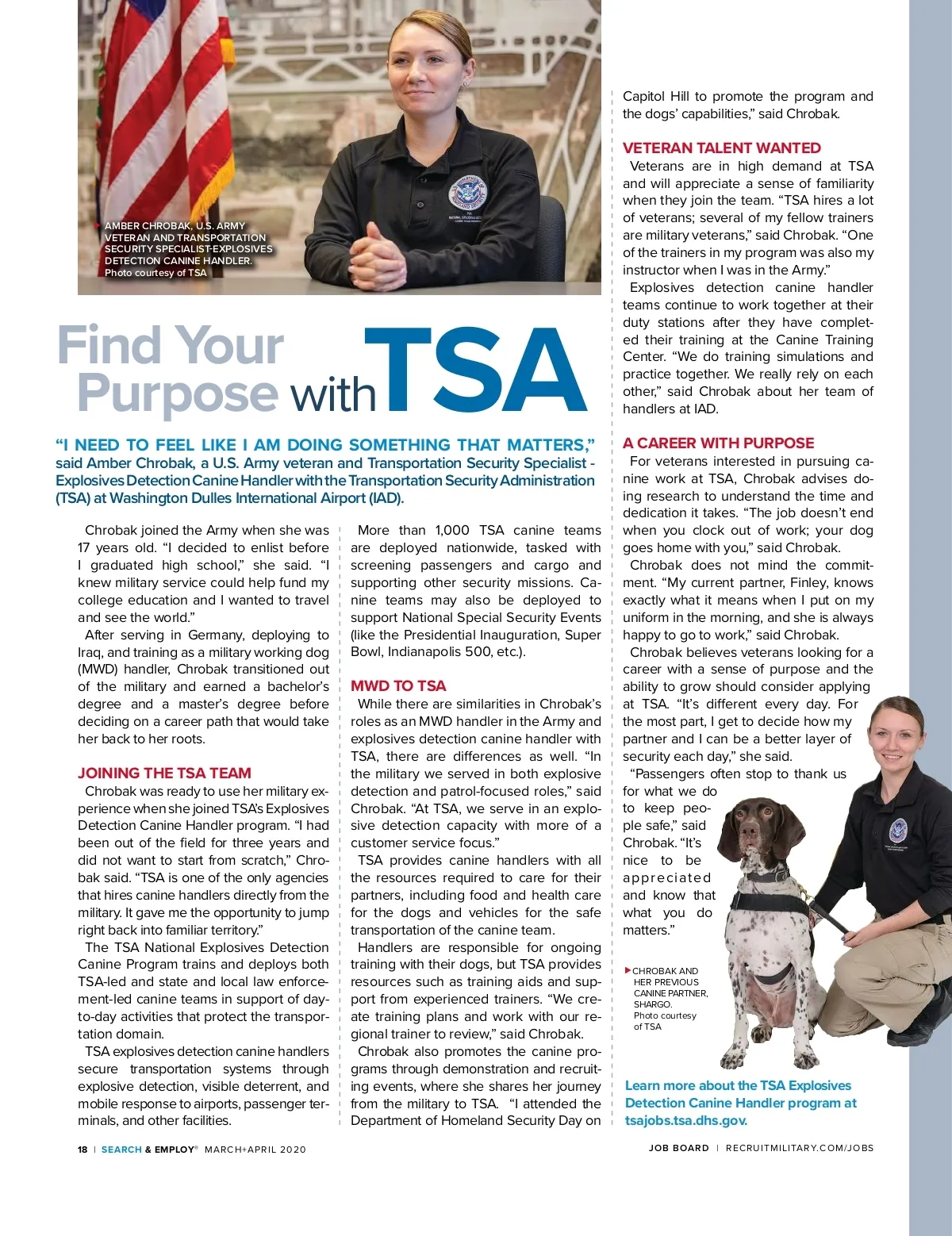 AMBER CHROBAK, U.S. ARMY VETERAN AND TRANSPORTATION SECURITY SPECIALIST-EXPLOSIVES DETECTION CANINE HANDLER.
Photo courtesy of TSA

Find Your Purpose with TSA

"I NEED TO FEEL LIKE I AM DOING SOMETHING THAT MATTERS," said Amber Chrobak, a U.S. Army veteran and Transportation Security Specialist - Explosives Detection Canine Handler with the Transportation Security Administration (TSA) at Washington Dulles International Airport (IAD).

Chrobak joined the Army when she was 17 years old. "I decided to enlist before I graduated high school," she said. "I knew military service could help fund my college education and I wanted to travel and see the world."

After serving in Germany, deploying to Iraq, and training as a military working dog (MWD) handler, Chrobak transitioned out of the military and earned a bachelor's degree and a master's degree before deciding on a career path that would take her back to her roots.

JOINING THE TSA TEAM

Chrobak was ready to use her military experience when she joined TSA's Explosives Detection Canine Handler program. "I had been out of the field for three years and did not want to start from scratch," Chrobak said. "TSA is one of the only agencies that hires canine handlers directly from the military. It gave me the opportunity to jump right back into familiar territory."

The TSA National Explosives Detection Canine Program trains and deploys both TSA-led and state and local law enforcement-led canine teams in support of day-to-day activities that protect the transportation domain.

TSA explosives detection canine handlers secure transportation systems through explosive detection, visible deterrent, and mobile response to airports, passenger terminals, and other facilities.

More than 1,000 TSA canine teams are deployed nationwide, tasked with screening passengers and cargo and supporting other security missions. Canine teams may also be deployed to support National Special Security Events (like the Presidential Inauguration, Super Bowl, Indianapolis 500, etc.).

MWD TO TSA

While there are similarities in Chrobak's roles as an MWD handler in the Army and explosives detection canine handler with TSA, there are differences as well. "In the military we served in both explosive detection and patrol-focused roles," said Chrobak. "At TSA, we serve in an explosive detection capacity with more of a customer service focus."

TSA provides canine handlers with all the resources required to care for their partners, including food and health care for the dogs and vehicles for the safe transportation of the canine team.

Handlers are responsible for ongoing training with their dogs, but TSA provides resources such as training aids and support from experienced trainers. "We create training plans and work with our regional trainer to review," said Chrobak.

Chrobak also promotes the canine programs through demonstration and recruiting events, where she shares her journey from the military to TSA. "I attended the Department of Homeland Security Day on Capitol Hill to promote the program and the dogs' capabilities," said Chrobak.

VETERAN TALENT WANTED

Veterans are in high demand at TSA and will appreciate a sense of familiarity when they join the team. "TSA hires a lot of veterans; several of my fellow trainers are military veterans," said Chrobak. "One of the trainers in my program was also my instructor when I was in the Army."

Explosives detection canine handler teams continue to work together at their duty stations after they have completed their training at the Canine Training Center. "We do training simulations and practice together. We really rely on each other," said Chrobak about her team of handlers at IAD.

A CAREER WITH PURPOSE

For veterans interested in pursuing canine work at TSA, Chrobak advises doing research to understand the time and dedication it takes. "The job doesn't end when you clock out of work; your dog goes home with you," said Chrobak.

Chrobak does not mind the commitment. "My current partner, Finley, knows exactly what it means when I put on my uniform in the morning, and she is always happy to go to work," said Chrobak.

Chrobak believes veterans looking for a career with a sense of purpose and the ability to grow should consider applying at TSA. "It's different every day. For the most part, I get to decide how my partner and I can be a better layer of security each day," she said.

"Passengers often stop to thank us for what we do to keep people safe," said Chrobak. "It's nice to be appreciated and know that what you do matters."

CHROBAK AND HER PREVIOUS CANINE PARTNER, SHARGO.
Photo courtesy of TSA

Learn more about the TSA Explosives Detection Canine Handler program at tsajobs.tsa.dhs.gov.

18 | SEARCH & EMPLOY® MARCH+APRIL 2020

JOB BOARD | RECRUITMILITARY.COM/JOBS